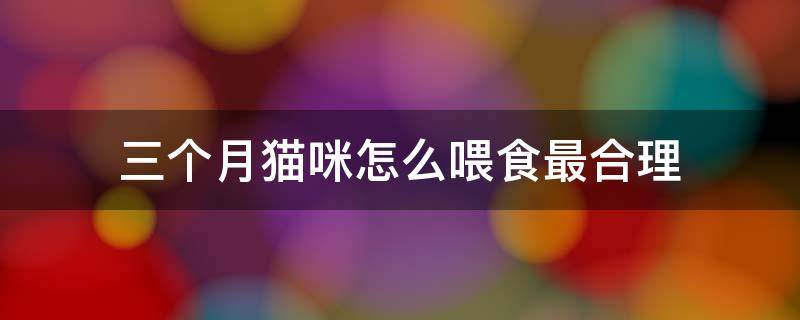 三个月猫咪怎么喂食最合理